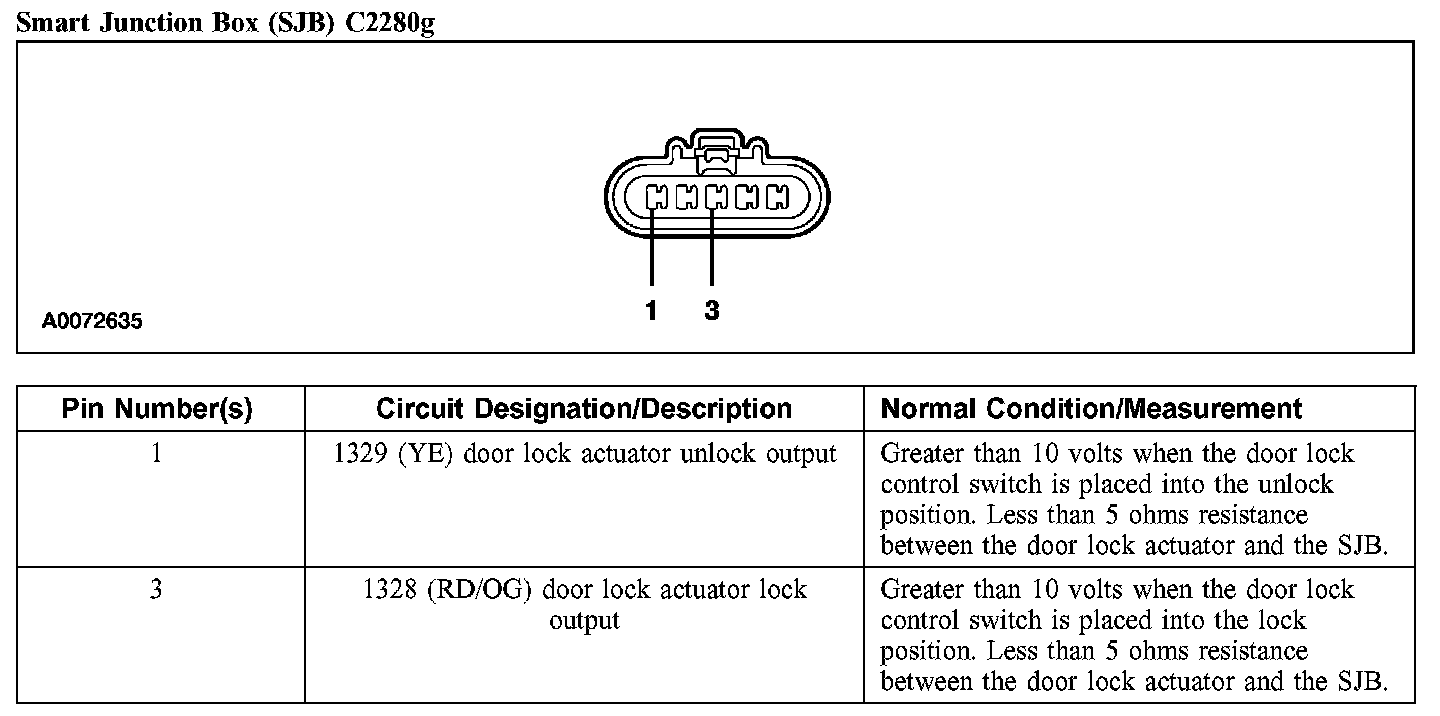 Smart Junction Box (SJB) C2280g

1 3

A0072635

| Pin Number(s) | Circuit Designation/Description | Normal Condition/Measurement |
|---|---|---|
| 1 | 1329 (YE) door lock actuator unlock output | Greater than 10 volts when the door lock control switch is placed into the unlock position. Less than 5 ohms resistance between the door lock actuator and the SJB. |
| 3 | 1328 (RD/OG) door lock actuator lock output | Greater than 10 volts when the door lock control switch is placed into the lock position. Less than 5 ohms resistance between the door lock actuator and the SJB. |